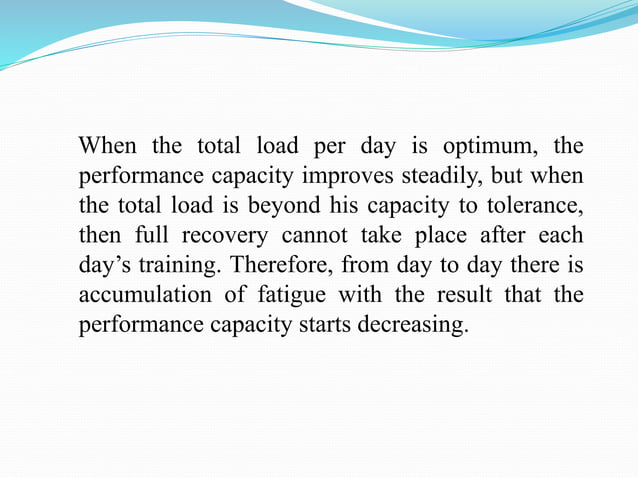 When the total load per day is optimum, the performance capacity improves steadily, but when the total load is beyond his capacity to tolerance, then full recovery cannot take place after each day’s training. Therefore, from day to day there is accumulation of fatigue with the result that the performance capacity starts decreasing.